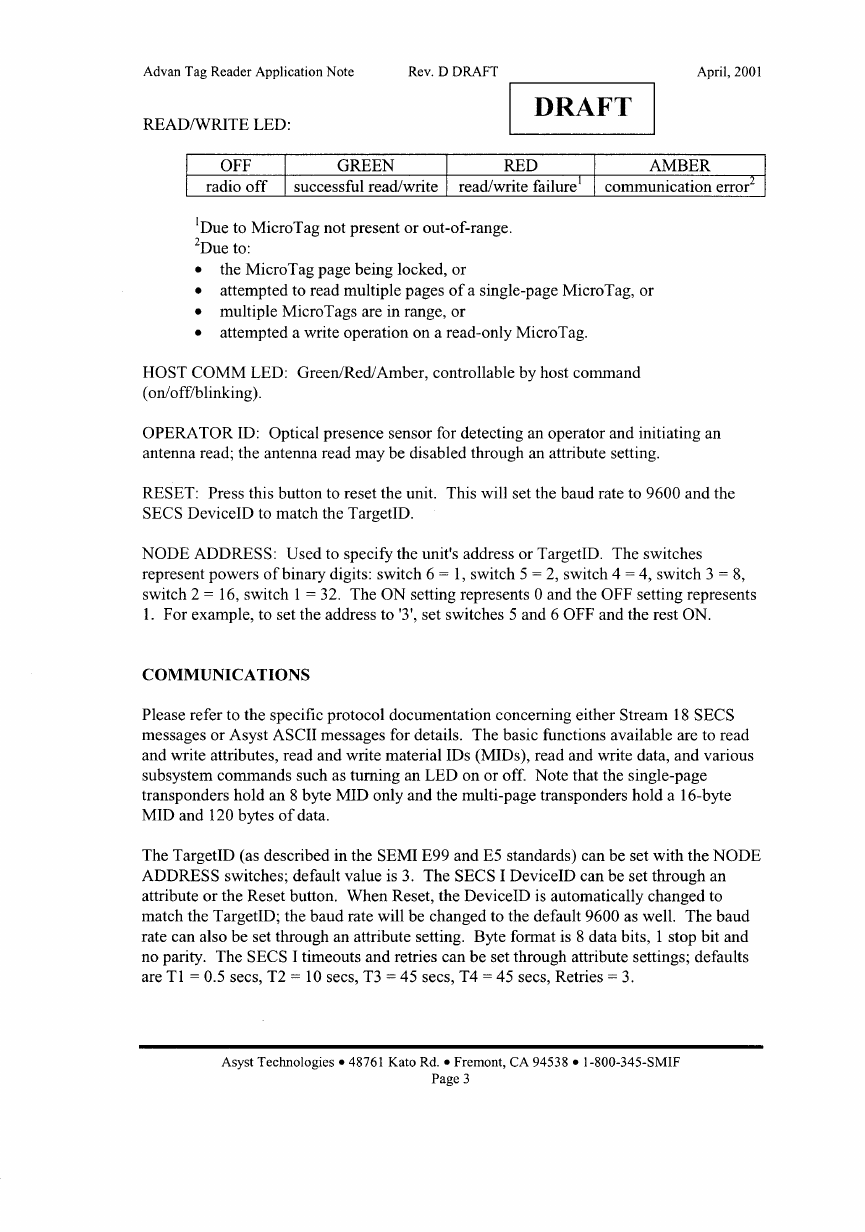 Advan Tag Reader Application Note Rev. D DRAFT April, 2001

DRAFT

READ/WRITE LED:

| OFF | GREEN | RED | AMBER |
|---|---|---|---|
| radio off | successful read/write | read/write failure$^1$ | communication error$^2$ |

$^1$Due to MicroTag not present or out-of-range.
$^2$Due to:
• the MicroTag page being locked, or
• attempted to read multiple pages of a single-page MicroTag, or
• multiple MicroTags are in range, or
• attempted a write operation on a read-only MicroTag.

HOST COMM LED: Green/Red/Amber, controllable by host command (on/off/blinking).

OPERATOR ID: Optical presence sensor for detecting an operator and initiating an antenna read; the antenna read may be disabled through an attribute setting.

RESET: Press this button to reset the unit. This will set the baud rate to 9600 and the SECS DeviceID to match the TargetID.

NODE ADDRESS: Used to specify the unit's address or TargetID. The switches represent powers of binary digits: switch 6 = 1, switch 5 = 2, switch 4 = 4, switch 3 = 8, switch 2 = 16, switch 1 = 32. The ON setting represents 0 and the OFF setting represents 1. For example, to set the address to '3', set switches 5 and 6 OFF and the rest ON.

COMMUNICATIONS

Please refer to the specific protocol documentation concerning either Stream 18 SECS messages or Asyst ASCII messages for details. The basic functions available are to read and write attributes, read and write material IDs (MIDs), read and write data, and various subsystem commands such as turning an LED on or off. Note that the single-page transponders hold an 8 byte MID only and the multi-page transponders hold a 16-byte MID and 120 bytes of data.

The TargetID (as described in the SEMI E99 and E5 standards) can be set with the NODE ADDRESS switches; default value is 3. The SECS I DeviceID can be set through an attribute or the Reset button. When Reset, the DeviceID is automatically changed to match the TargetID; the baud rate will be changed to the default 9600 as well. The baud rate can also be set through an attribute setting. Byte format is 8 data bits, 1 stop bit and no parity. The SECS I timeouts and retries can be set through attribute settings; defaults are T1 = 0.5 secs, T2 = 10 secs, T3 = 45 secs, T4 = 45 secs, Retries = 3.

Asyst Technologies • 48761 Kato Rd. • Fremont, CA 94538 • 1-800-345-SMIF
Page 3